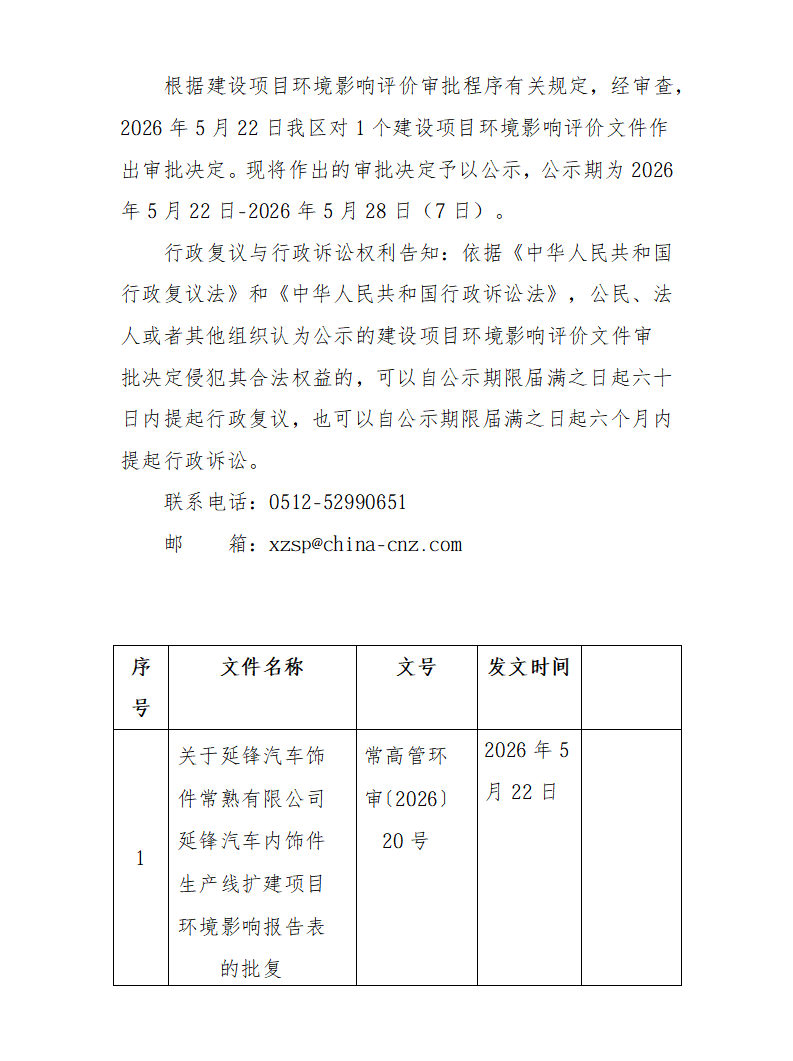 根据建设项目环境影响评价审批程序有关规定，经审查，2026 年 5 月 22 日我区对 1 个建设项目环境影响评价文件作出审批决定。现将作出的审批决定予以公示，公示期为 2026 年 5 月 22 日-2026 年 5 月 28 日（7 日）。

行政复议与行政诉讼权利告知：依据《中华人民共和国行政复议法》和《中华人民共和国行政诉讼法》，公民、法人或者其他组织认为公示的建设项目环境影响评价文件审批决定侵犯其合法权益的，可以自公示期限届满之日起六十日内提起行政复议，也可以自公示期限届满之日起六个月内提起行政诉讼。

联系电话：0512-52990651

邮　　箱：xzsp@china-cnz.com

| 序号 | 文件名称 | 文号 | 发文时间 | |
|---|---|---|---|---|
| 1 | 关于延锋汽车饰件常熟有限公司延锋汽车内饰件生产线扩建项目环境影响报告表的批复 | 常高管环审〔2026〕20 号 | 2026 年 5 月 22 日 | |